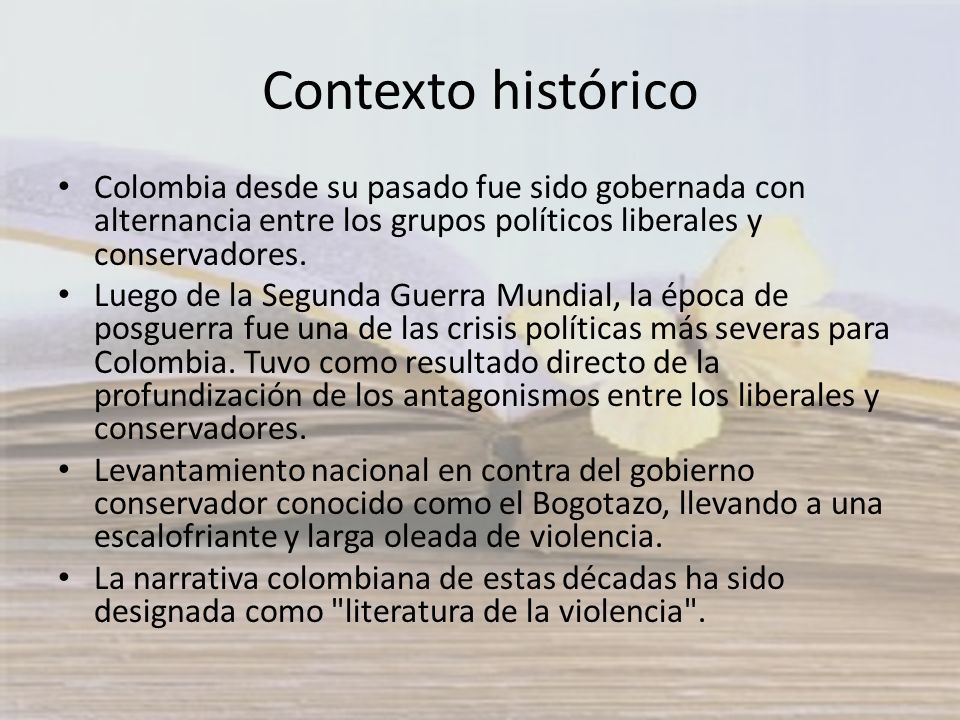 Contexto histórico

• Colombia desde su pasado fue sido gobernada con alternancia entre los grupos políticos liberales y conservadores.

• Luego de la Segunda Guerra Mundial, la época de posguerra fue una de las crisis políticas más severas para Colombia. Tuvo como resultado directo de la profundización de los antagonismos entre los liberales y conservadores.

• Levantamiento nacional en contra del gobierno conservador conocido como el Bogotazo, llevando a una escalofriante y larga oleada de violencia.

• La narrativa colombiana de estas décadas ha sido designada como "literatura de la violencia".